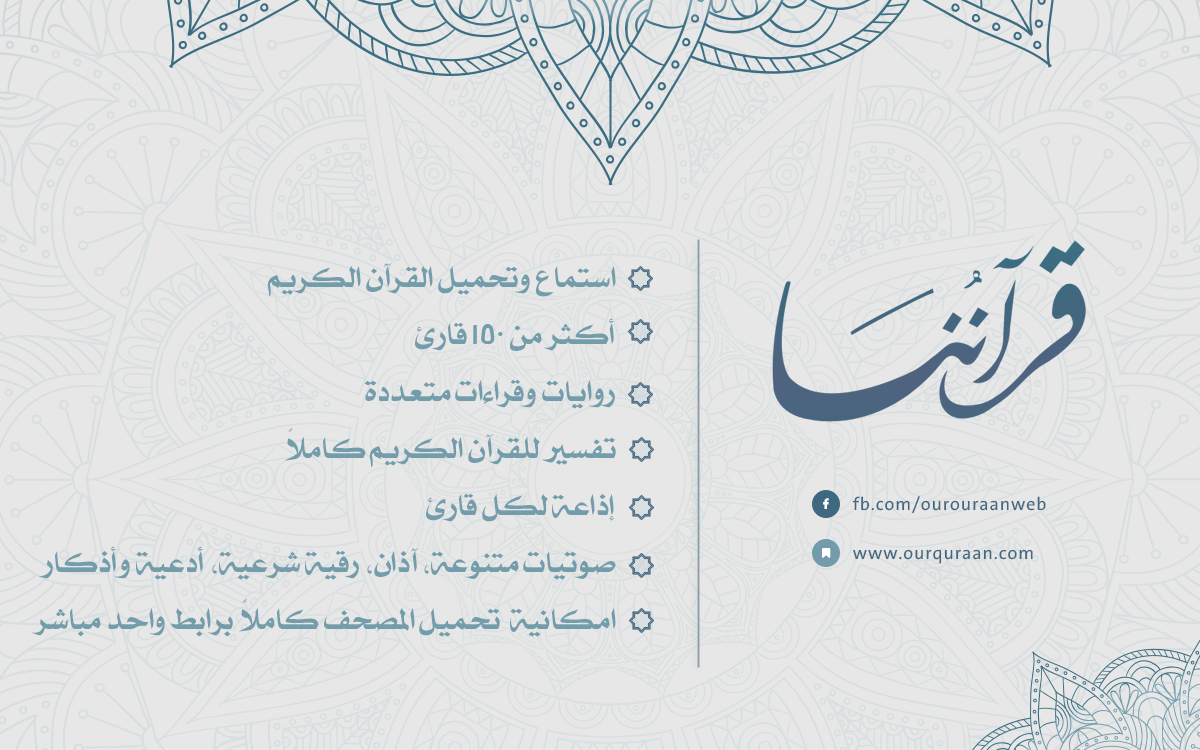 قرآننا

fb.com/ourouraanweb

www.ourquraan.com

استماع وتحميل القرآن الكريم

أكثر من ١٥٠ قارئ

روايات وقراءات متعددة

تفسير للقرآن الكريم كاملاً

إذاعة لكل قارئ

صوتيات متنوعة، آذان، رقية شرعية، أدعية وأذكار

امكانية تحميل المصحف كاملاً برابط واحد مباشر